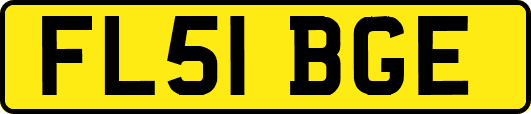 FL51 BGE